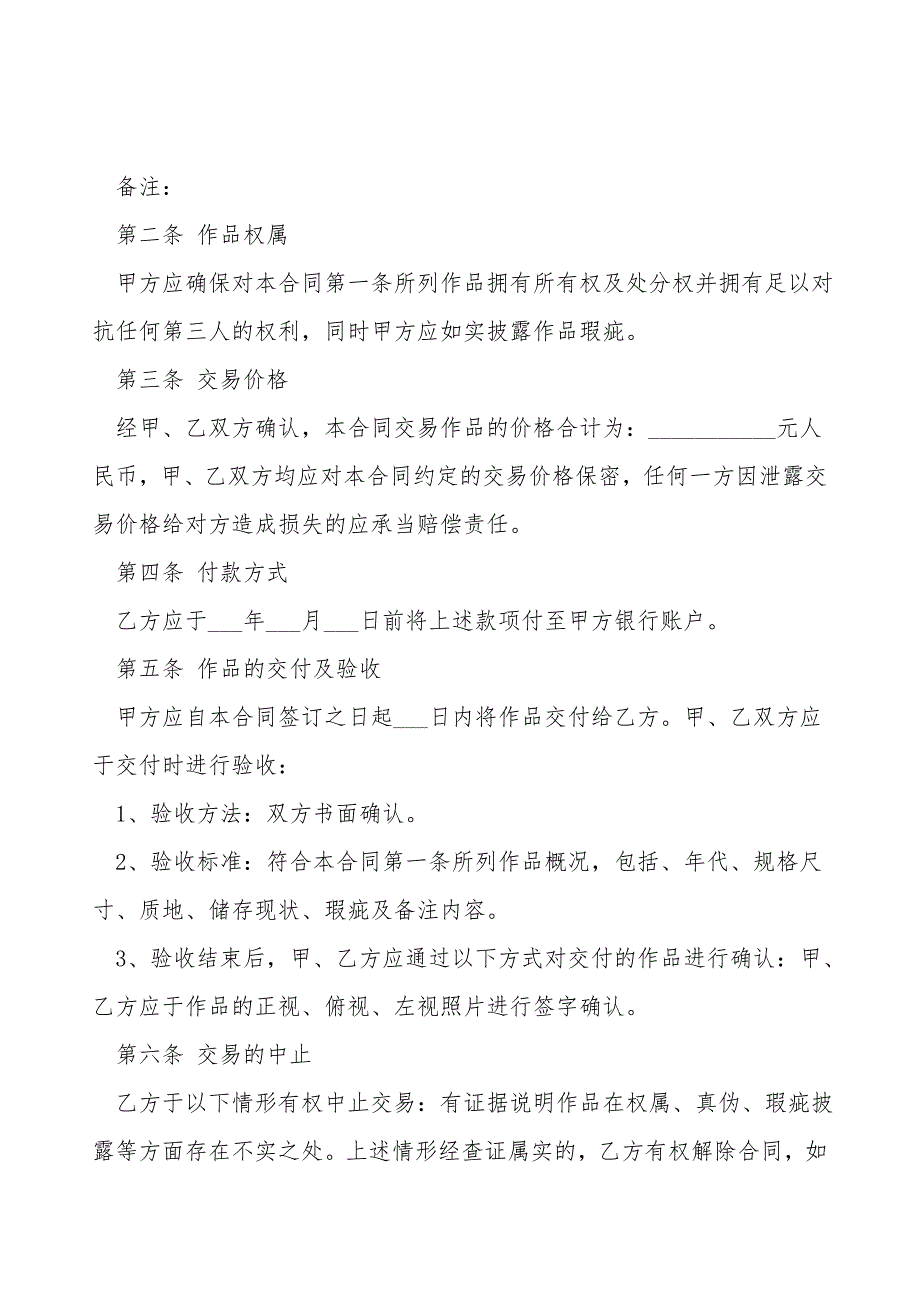 备注：

第二条 作品权属

甲方应确保对本合同第一条所列作品拥有所有权及处分权并拥有足以对抗任何第三人的权利，同时甲方应如实披露作品瑕疵。

第三条 交易价格

经甲、乙双方确认，本合同交易作品的价格合计为：___________元人民币，甲、乙双方均应对本合同约定的交易价格保密，任何一方因泄露交易价格给对方造成损失的应承当赔偿责任。

第四条 付款方式

乙方应于___年___月___日前将上述款项付至甲方银行账户。

第五条 作品的交付及验收

甲方应自本合同签订之日起___日内将作品交付给乙方。甲、乙双方应于交付时进行验收：

1、验收方法：双方书面确认。

2、验收标准：符合本合同第一条所列作品概况，包括、年代、规格尺寸、质地、储存现状、瑕疵及备注内容。

3、验收结束后，甲、乙方应通过以下方式对交付的作品进行确认：甲、乙方应于作品的正视、俯视、左视照片进行签字确认。

第六条 交易的中止

乙方于以下情形有权中止交易：有证据说明作品在权属、真伪、瑕疵披露等方面存在不实之处。上述情形经查证属实的，乙方有权解除合同，如